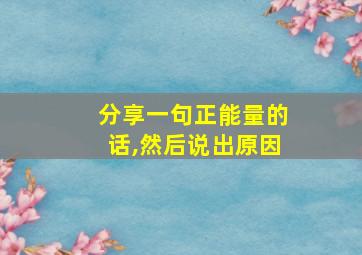 分享一句正能量的话,然后说出原因